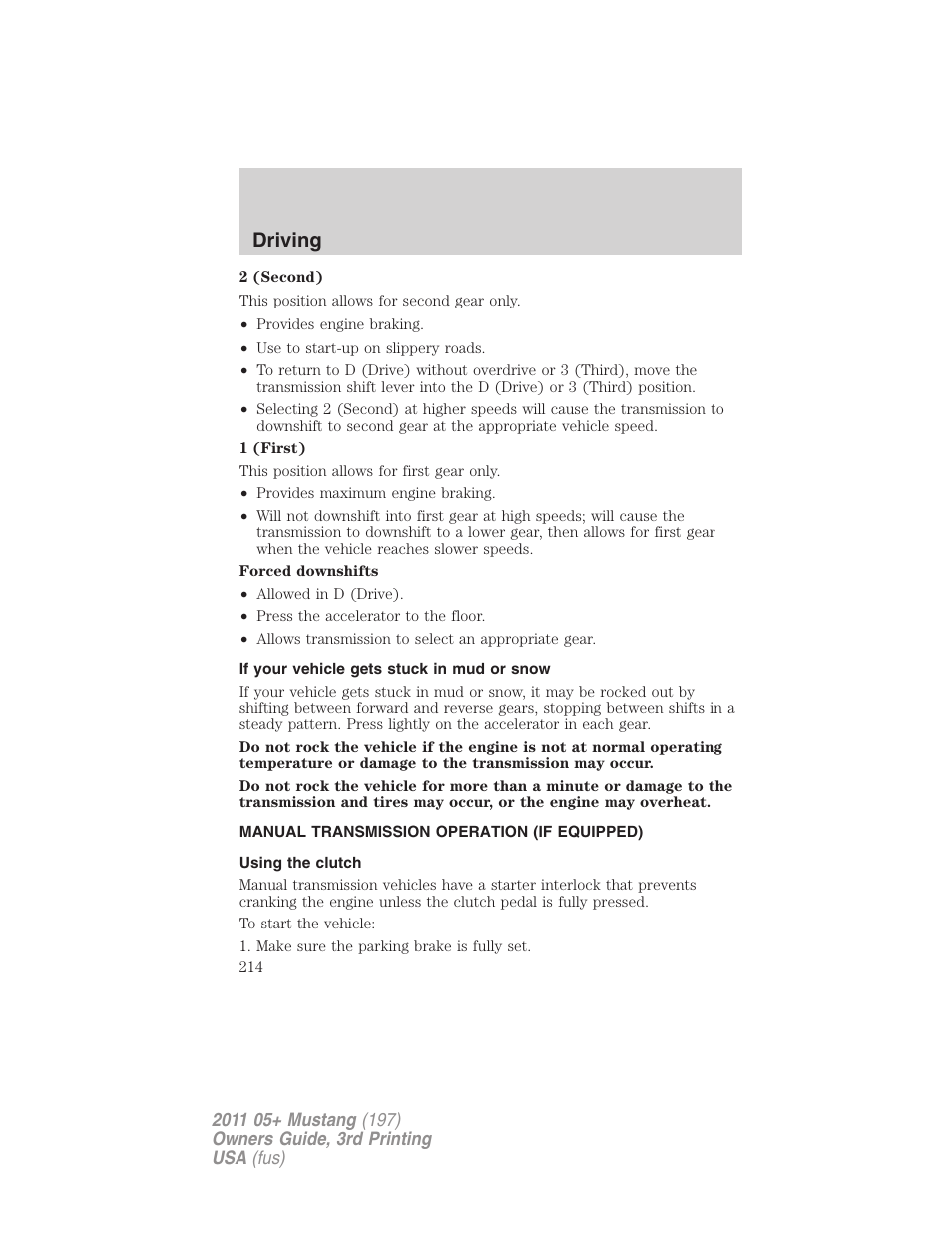 Driving

2 (Second)

This position allows for second gear only.

• Provides engine braking.
• Use to start-up on slippery roads.
• To return to D (Drive) without overdrive or 3 (Third), move the transmission shift lever into the D (Drive) or 3 (Third) position.
• Selecting 2 (Second) at higher speeds will cause the transmission to downshift to second gear at the appropriate vehicle speed.

1 (First)

This position allows for first gear only.

• Provides maximum engine braking.
• Will not downshift into first gear at high speeds; will cause the transmission to downshift to a lower gear, then allows for first gear when the vehicle reaches slower speeds.

Forced downshifts

• Allowed in D (Drive).
• Press the accelerator to the floor.
• Allows transmission to select an appropriate gear.

If your vehicle gets stuck in mud or snow

If your vehicle gets stuck in mud or snow, it may be rocked out by shifting between forward and reverse gears, stopping between shifts in a steady pattern. Press lightly on the accelerator in each gear.

Do not rock the vehicle if the engine is not at normal operating temperature or damage to the transmission may occur.

Do not rock the vehicle for more than a minute or damage to the transmission and tires may occur, or the engine may overheat.

MANUAL TRANSMISSION OPERATION (IF EQUIPPED)

Using the clutch

Manual transmission vehicles have a starter interlock that prevents cranking the engine unless the clutch pedal is fully pressed.

To start the vehicle:

1. Make sure the parking brake is fully set.

214

2011 05+ Mustang (197)
Owners Guide, 3rd Printing
USA (fus)